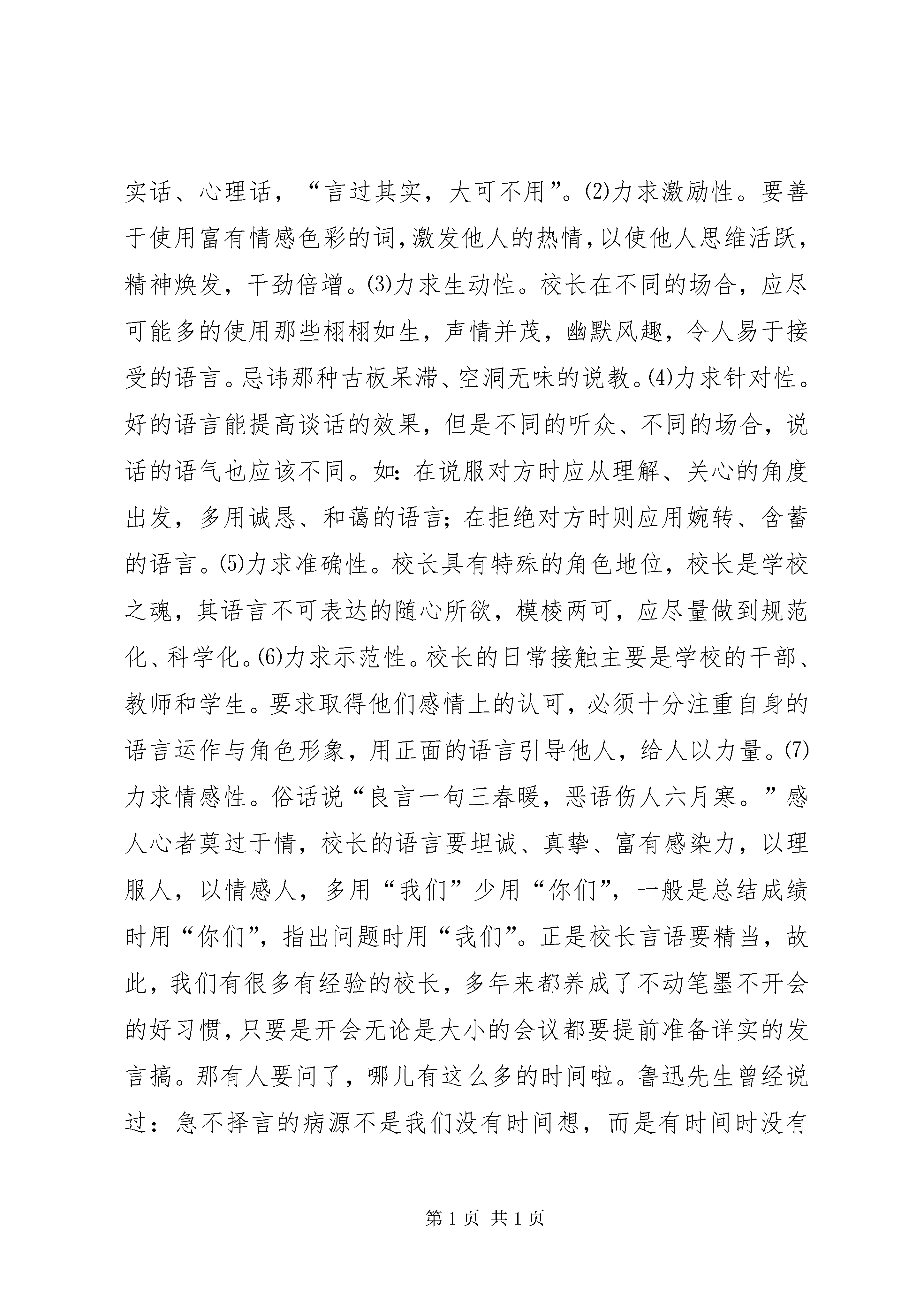 实话、心理话，“言过其实，大可不用”。⑵力求激励性。要善于使用富有情感色彩的词,激发他人的热情,以使他人思维活跃，精神焕发，干劲倍增。⑶力求生动性。校长在不同的场合，应尽可能多的使用那些栩栩如生，声情并茂，幽默风趣，令人易于接受的语言。忌讳那种古板呆滞、空洞无味的说教。⑷力求针对性。好的语言能提高谈话的效果，但是不同的听众、不同的场合，说话的语气也应该不同。如：在说服对方时应从理解、关心的角度出发，多用诚恳、和蔼的语言；在拒绝对方时则应用婉转、含蓄的语言。⑸力求准确性。校长具有特殊的角色地位，校长是学校之魂，其语言不可表达的随心所欲，模棱两可，应尽量做到规范化、科学化。⑹力求示范性。校长的日常接触主要是学校的干部、教师和学生。要求取得他们感情上的认可，必须十分注重自身的语言运作与角色形象，用正面的语言引导他人，给人以力量。⑺力求情感性。俗话说“良言一句三春暖，恶语伤人六月寒。”感人心者莫过于情，校长的语言要坦诚、真挚、富有感染力，以理服人，以情感人，多用“我们”少用“你们”，一般是总结成绩时用“你们”，指出问题时用“我们”。正是校长言语要精当，故此，我们有很多有经验的校长，多年来都养成了不动笔墨不开会的好习惯，只要是开会无论是大小的会议都要提前准备详实的发言搞。那有人要问了，哪儿有这么多的时间啦。鲁迅先生曾经说过：急不择言的病源不是我们没有时间想，而是有时间时没有

第 1 页 共 1 页